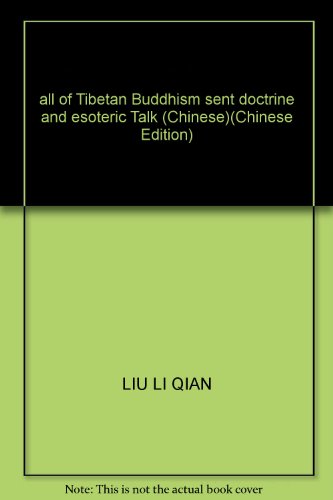 all of Tibetan Buddhism sent doctrine and esoteric Talk (Chinese)(Chinese Edition)

LIU LI QIAN

Note: This is not the actual book cover